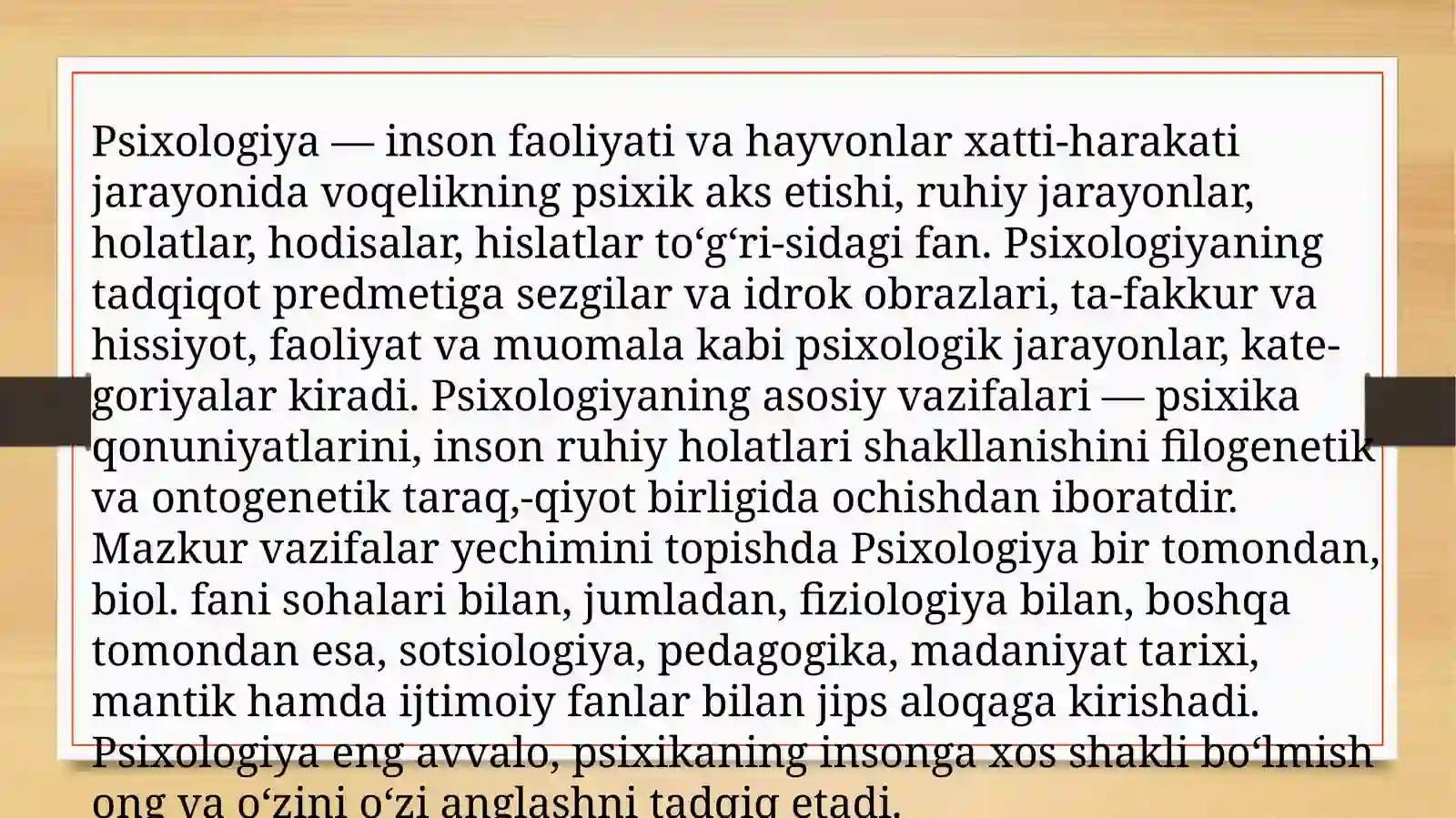 Psixologiya — inson faoliyati va hayvonlar xatti-harakati jarayonida voqelikning psixik aks etishi, ruhiy jarayonlar, holatlar, hodisalar, hislatlar to'g'ri-sidagi fan. Psixologiyaning tadqiqot predmetiga sezgilar va idrok obrazlari, ta-fakkur va hissiyot, faoliyat va muomala kabi psixologik jarayonlar, kategoriyalar kiradi. Psixologiyaning asosiy vazifalari — psixika qonuniyatlarini, inson ruhiy holatlari shakllanishini filogenetik va ontogenetik taraq,-qiyot birligida ochishdan iboratdir. Mazkur vazifalar yechimini topishda Psixologiya bir tomondan, biol. fani sohalari bilan, jumladan, fiziologiya bilan, boshqa tomondan esa, sotsiologiya, pedagogika, madaniyat tarixi, mantik hamda ijtimoiy fanlar bilan jips aloqaga kirishadi. Psixologiya eng avvalo, psixikaning insonga xos shakli bo'lmish ong va o'zini o'zi anglashni tadqiq etadi.